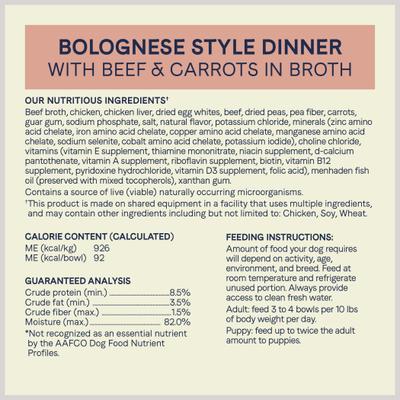 BOLOGNESE STYLE DINNER
WITH BEEF & CARROTS IN BROTH

OUR NUTRITIOUS INGREDIENTS†
Beef broth, chicken, chicken liver, dried egg whites, beef, dried peas, pea fiber, carrots, guar gum, sodium phosphate, salt, natural flavor, potassium chloride, minerals (zinc amino acid chelate, iron amino acid chelate, copper amino acid chelate, manganese amino acid chelate, sodium selenite, cobalt amino acid chelate, potassium iodide), choline chloride, vitamins (vitamin E supplement, thiamine mononitrate, niacin supplement, d-calcium pantothenate, vitamin A supplement, riboflavin supplement, biotin, vitamin B12 supplement, pyridoxine hydrochloride, vitamin D3 supplement, folic acid), menhaden fish oil (preserved with mixed tocopherols), xanthan gum.
Contains a source of live (viable) naturally occurring microorganisms.
†This product is made on shared equipment in a facility that uses multiple ingredients, and may contain other ingredients including but not limited to: Chicken, Soy, Wheat.

CALORIE CONTENT (CALCULATED)
ME (kcal/kg) 926
ME (kcal/bowl) 92

GUARANTEED ANALYSIS
Crude protein (min.) 8.5%
Crude fat (min.) 3.5%
Crude fiber (max.) 1.5%
Moisture (max.) 82.0%
*Not recognized as an essential nutrient by the AAFCO Dog Food Nutrient Profiles.

FEEDING INSTRUCTIONS:
Amount of food your dog requires will depend on activity, age, environment, and breed. Feed at room temperature and refrigerate unused portion. Always provide access to clean fresh water.
Adult: feed 3 to 4 bowls per 10 lbs of body weight per day.
Puppy: feed up to twice the adult amount to puppies.